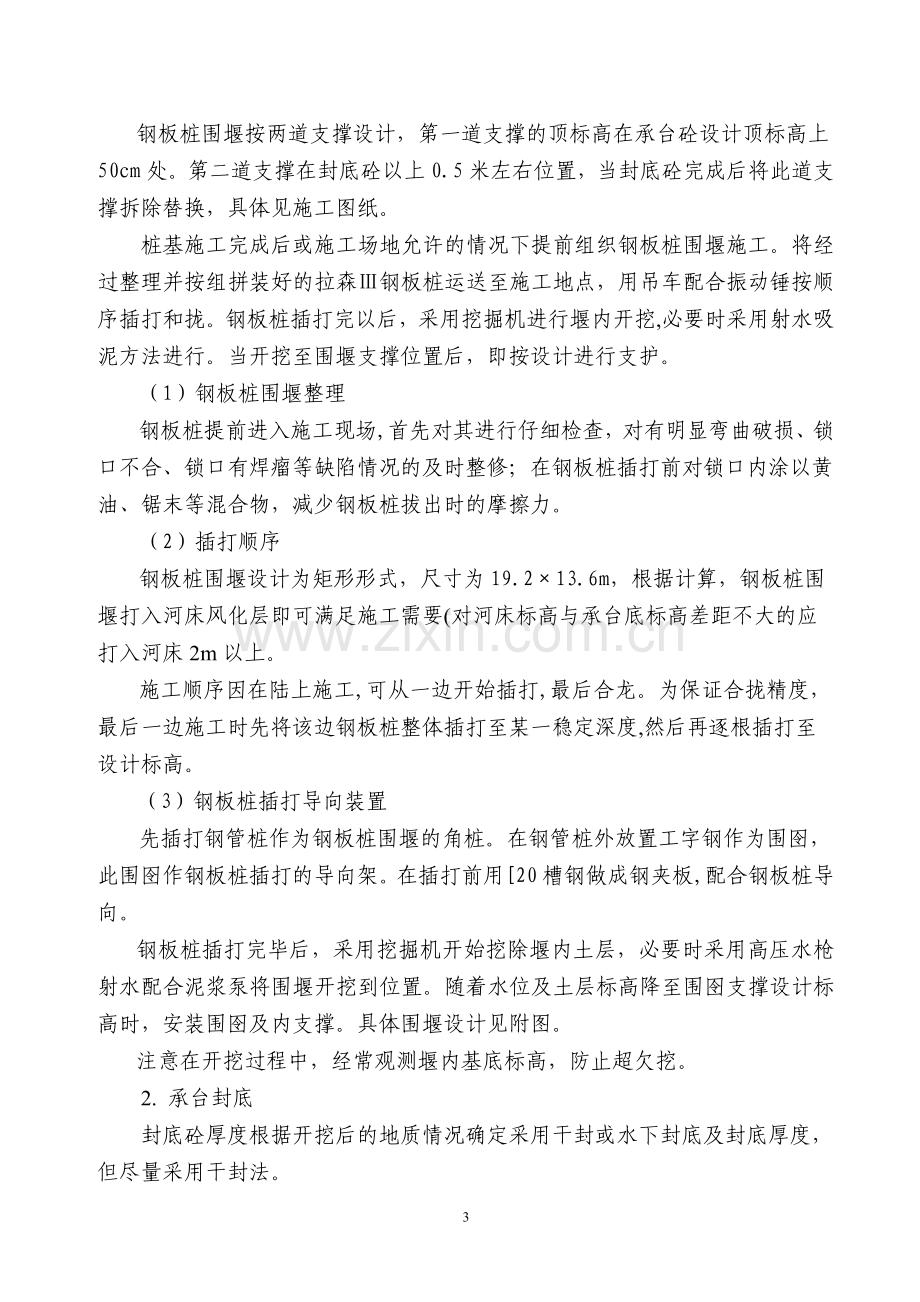 钢板桩围堰按两道支撑设计，第一道支撑的顶标高在承台砼设计顶标高上50cm处。第二道支撑在封底砼以上0.5米左右位置，当封底砼完成后将此道支撑拆除替换，具体见施工图纸。

桩基施工完成后或施工场地允许的情况下提前组织钢板桩围堰施工。将经过整理并按组拼装好的拉森Ⅲ钢板桩运送至施工地点，用吊车配合振动锤按顺序插打和拢。钢板桩插打完以后，采用挖掘机进行堰内开挖,必要时采用射水吸泥方法进行。当开挖至围堰支撑位置后，即按设计进行支护。

（1）钢板桩围堰整理

钢板桩提前进入施工现场,首先对其进行仔细检查，对有明显弯曲破损、锁口不合、锁口有焊瘤等缺陷情况的及时整修；在钢板桩插打前对锁口内涂以黄油、锯末等混合物，减少钢板桩拔出时的摩擦力。

（2）插打顺序

钢板桩围堰设计为矩形形式，尺寸为19.2×13.6m，根据计算，钢板桩围堰打入河床风化层即可满足施工需要(对河床标高与承台底标高差距不大的应打入河床2m以上。

施工顺序因在陆上施工,可从一边开始插打,最后合龙。为保证合拢精度，最后一边施工时先将该边钢板桩整体插打至某一稳定深度,然后再逐根插打至设计标高。

（3）钢板桩插打导向装置

先插打钢管桩作为钢板桩围堰的角桩。在钢管桩外放置工字钢作为围囹，此围囹作钢板桩插打的导向架。在插打前用[20槽钢做成钢夹板,配合钢板桩导向。

钢板桩插打完毕后，采用挖掘机开始挖除堰内土层，必要时采用高压水枪射水配合泥浆泵将围堰开挖到位置。随着水位及土层标高降至围囹支撑设计标高时，安装围囹及内支撑。具体围堰设计见附图。

注意在开挖过程中，经常观测堰内基底标高，防止超欠挖。

2. 承台封底

封底砼厚度根据开挖后的地质情况确定采用干封或水下封底及封底厚度，但尽量采用干封法。

3

www.zixin.com.cn